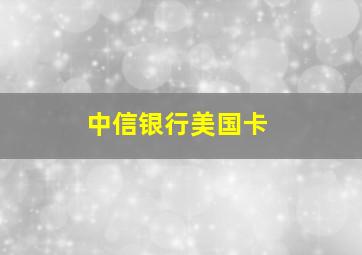 中信银行美国卡